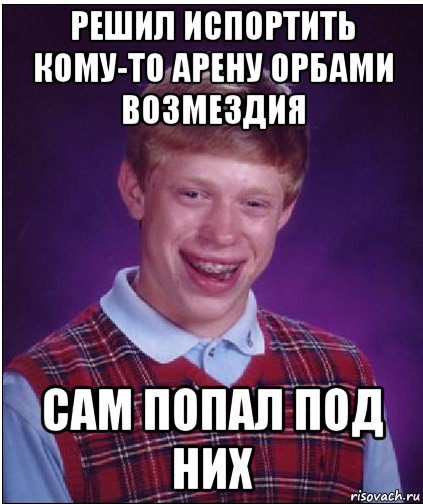 РЕШИЛ ИСПОРТИТЬ КОМУ-ТО АРЕНУ ОРБАМИ ВОЗМЕЗДИЯ

САМ ПОПАЛ ПОД НИХ

risovach.ru